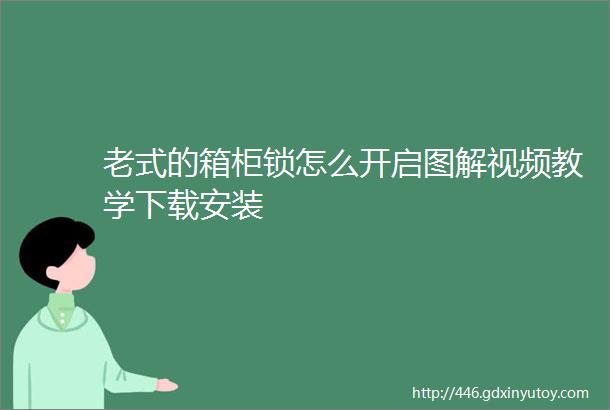 老式的箱柜锁怎么开启图解视频教学下载安装

http://446.gdxinyutoy.com